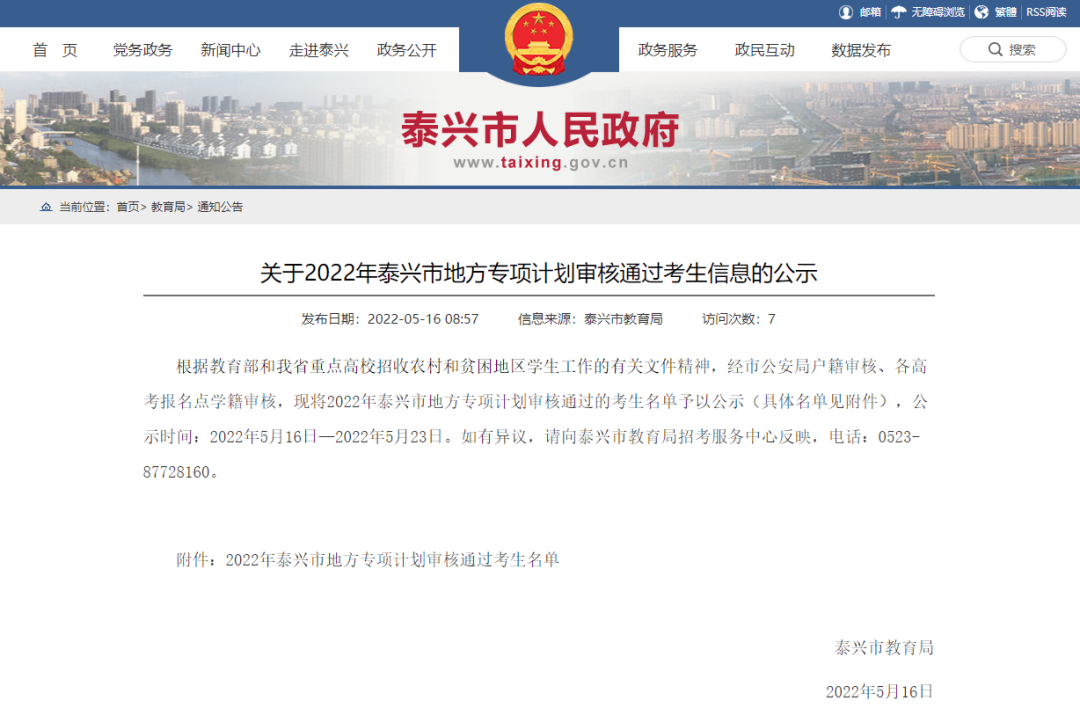 邮箱　无障碍浏览　繁體　RSS阅读

首　页　党务政务　新闻中心　走进泰兴　政务公开　政务服务　政民互动　数据发布　搜索

泰兴市人民政府
www.taixing.gov.cn

当前位置：首页> 教育局> 通知公告

关于2022年泰兴市地方专项计划审核通过考生信息的公示

发布日期：2022-05-16 08:57　信息来源：泰兴市教育局　访问次数：7

根据教育部和我省重点高校招收农村和贫困地区学生工作的有关文件精神，经市公安局户籍审核、各高考报名点学籍审核，现将2022年泰兴市地方专项计划审核通过的考生名单予以公示（具体名单见附件），公示时间：2022年5月16日—2022年5月23日。如有异议，请向泰兴市教育局招考服务中心反映，电话：0523-87728160。

附件：2022年泰兴市地方专项计划审核通过考生名单

泰兴市教育局

2022年5月16日